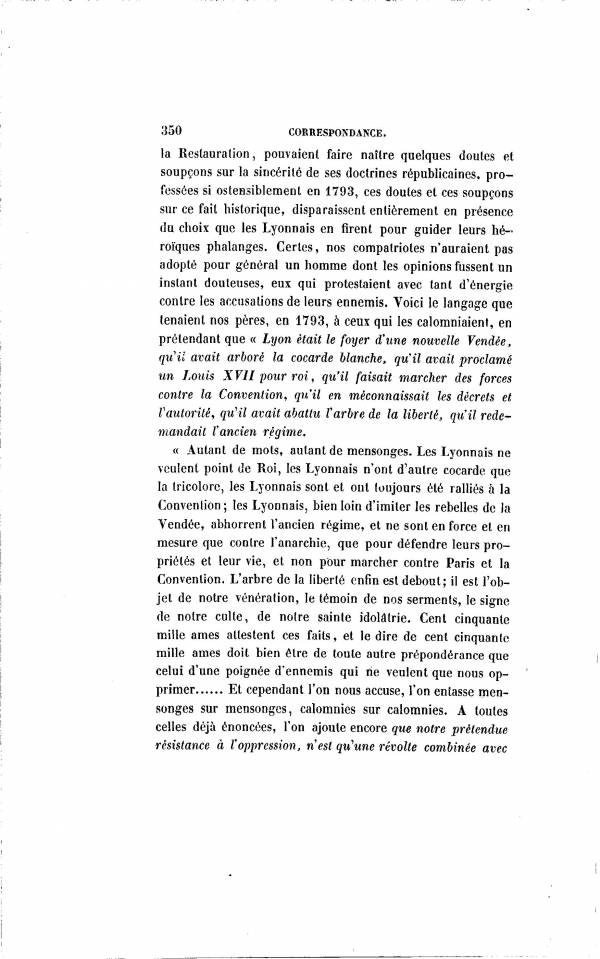 350 CORRESPONDANCE.

la Restauration, pouvaient faire naître quelques doutes et soupçons sur la sincérité de ses doctrines républicaines, professées si ostensiblement en 1793, ces doutes et ces soupçons sur ce fait historique, disparaissent entièrement en présence du choix que les Lyonnais en firent pour guider leurs héroïques phalanges. Certes, nos compatriotes n'auraient pas adopté pour général un homme dont les opinions fussent un instant douteuses, eux qui protestaient avec tant d'énergie contre les accusations de leurs ennemis. Voici le langage que tenaient nos pères, en 1793, à ceux qui les calomniaient, en prétendant que « Lyon était le foyer d'une nouvelle Vendée, qu'il avait arboré la cocarde blanche, qu'il avait proclamé un Louis XVII pour roi, qu'il faisait marcher des forces contre la Convention, qu'il en méconnaissait les décrets et l'autorité, qu'il avait abattu l'arbre de la liberté, qu'il redemandait l'ancien régime.

« Autant de mots, autant de mensonges. Les Lyonnais ne veulent point de Roi, les Lyonnais n'ont d'autre cocarde que la tricolore, les Lyonnais sont et ont toujours été ralliés à la Convention; les Lyonnais, bien loin d'imiter les rebelles de la Vendée, abhorrent l'ancien régime, et ne sont en force et en mesure que contre l'anarchie, que pour défendre leurs propriétés et leur vie, et non pour marcher contre Paris et la Convention. L'arbre de la liberté enfin est debout; il est l'objet de notre vénération, le témoin de nos serments, le signe de notre culte, de notre sainte idolâtrie. Cent cinquante mille ames attestent ces faits, et le dire de cent cinquante mille ames doit bien être de toute autre prépondérance que celui d'une poignée d'ennemis qui ne veulent que nous opprimer...... Et cependant l'on nous accuse, l'on entasse mensonges sur mensonges, calomnies sur calomnies. A toutes celles déjà énoncées, l'on ajoute encore que notre prétendue résistance à l'oppression, n'est qu'une révolte combinée avec